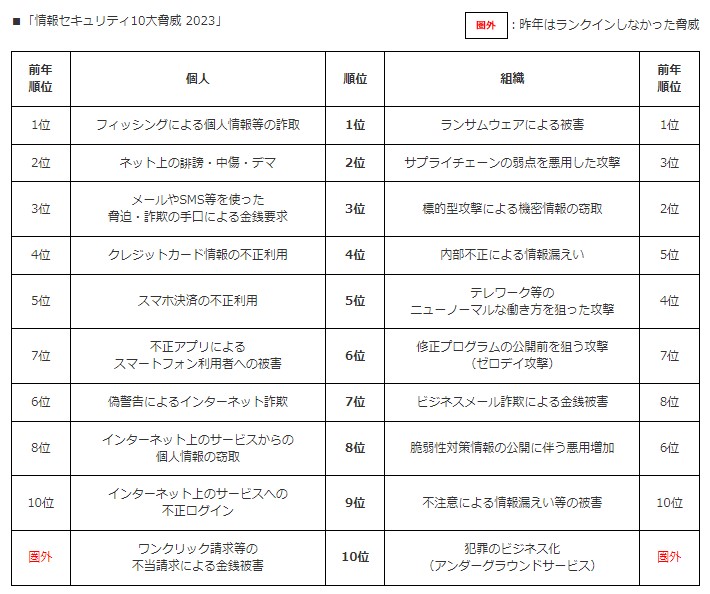 ■「情報セキュリティ10大脅威 2023」

圏外 ：昨年はランクインしなかった脅威

| 前年順位 | 個人 | 順位 | 組織 | 前年順位 |
|---|---|---|---|---|
| 1位 | フィッシングによる個人情報等の詐取 | 1位 | ランサムウェアによる被害 | 1位 |
| 2位 | ネット上の誹謗・中傷・デマ | 2位 | サプライチェーンの弱点を悪用した攻撃 | 3位 |
| 3位 | メールやSMS等を使った脅迫・詐欺の手口による金銭要求 | 3位 | 標的型攻撃による機密情報の窃取 | 2位 |
| 4位 | クレジットカード情報の不正利用 | 4位 | 内部不正による情報漏えい | 5位 |
| 5位 | スマホ決済の不正利用 | 5位 | テレワーク等のニューノーマルな働き方を狙った攻撃 | 4位 |
| 7位 | 不正アプリによるスマートフォン利用者への被害 | 6位 | 修正プログラムの公開前を狙う攻撃（ゼロデイ攻撃） | 7位 |
| 6位 | 偽警告によるインターネット詐欺 | 7位 | ビジネスメール詐欺による金銭被害 | 8位 |
| 8位 | インターネット上のサービスからの個人情報の窃取 | 8位 | 脆弱性対策情報の公開に伴う悪用増加 | 6位 |
| 10位 | インターネット上のサービスへの不正ログイン | 9位 | 不注意による情報漏えい等の被害 | 10位 |
| 圏外 | ワンクリック請求等の不当請求による金銭被害 | 10位 | 犯罪のビジネス化（アンダーグラウンドサービス） | 圏外 |